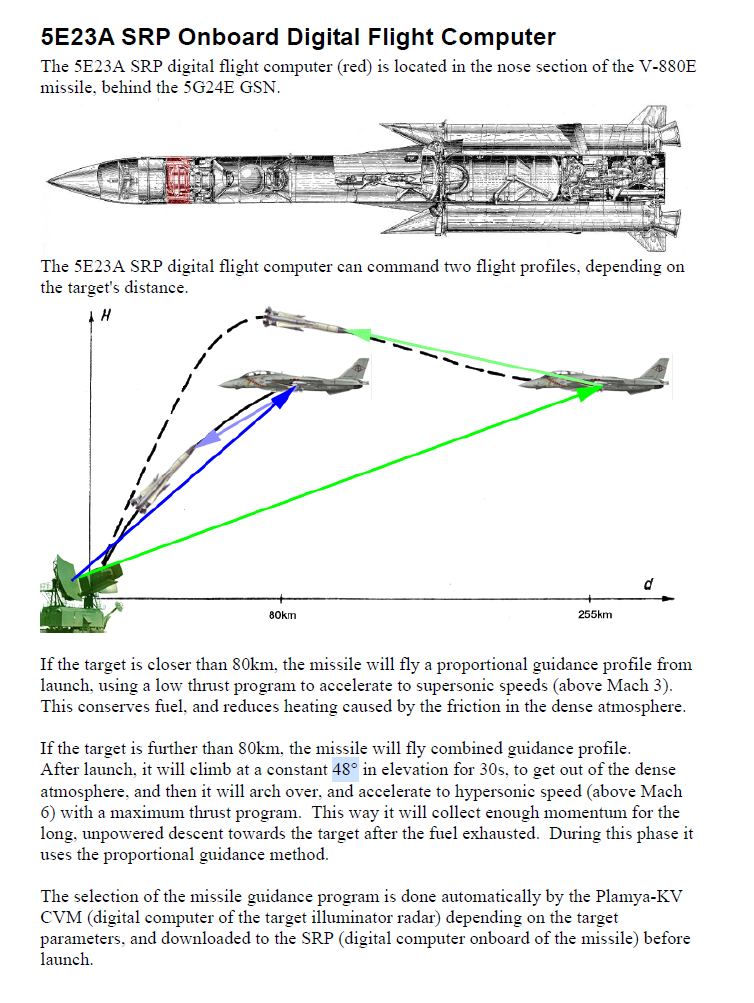 5E23A SRP Onboard Digital Flight Computer

The 5E23A SRP digital flight computer (red) is located in the nose section of the V-880E missile, behind the 5G24E GSN.

The 5E23A SRP digital flight computer can command two flight profiles, depending on the target's distance.

H

d

80km

255km

If the target is closer than 80km, the missile will fly a proportional guidance profile from launch, using a low thrust program to accelerate to supersonic speeds (above Mach 3). This conserves fuel, and reduces heating caused by the friction in the dense atmosphere.

If the target is further than 80km, the missile will fly combined guidance profile. After launch, it will climb at a constant 48° in elevation for 30s, to get out of the dense atmosphere, and then it will arch over, and accelerate to hypersonic speed (above Mach 6) with a maximum thrust program. This way it will collect enough momentum for the long, unpowered descent towards the target after the fuel exhausted. During this phase it uses the proportional guidance method.

The selection of the missile guidance program is done automatically by the Plamya-KV CVM (digital computer of the target illuminator radar) depending on the target parameters, and downloaded to the SRP (digital computer onboard of the missile) before launch.